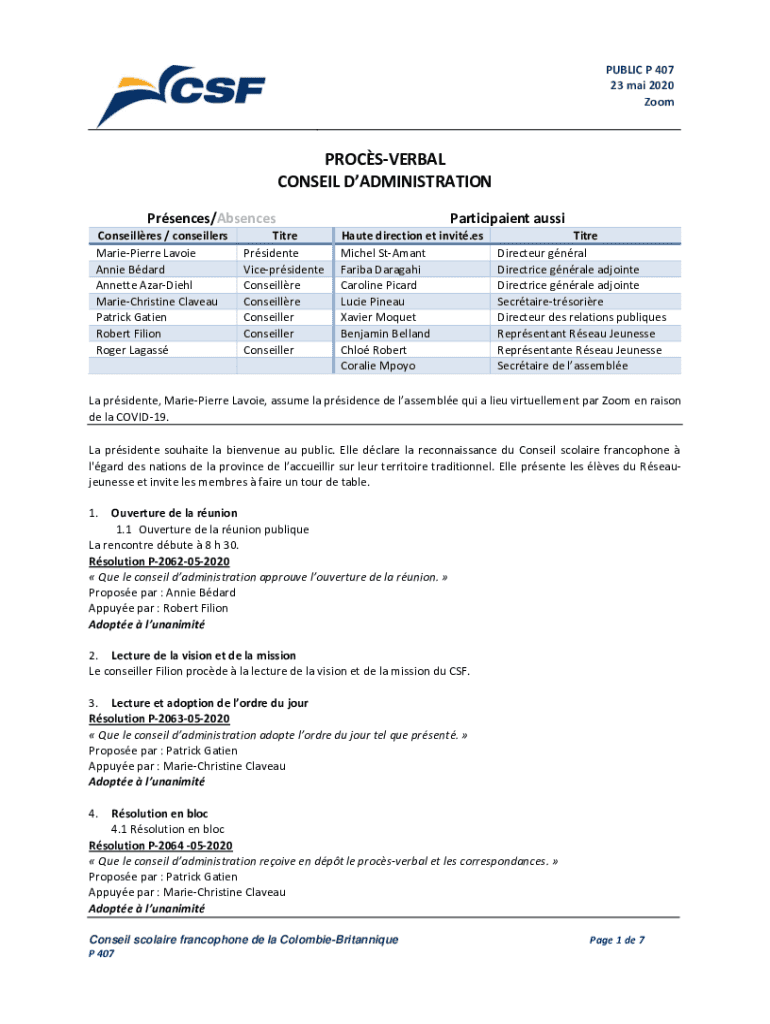 CSF

PUBLIC P 407
23 mai 2020
Zoom

PROCÈS-VERBAL
CONSEIL D'ADMINISTRATION

Présences/Absences

| Conseillères / conseillers | Titre |
|---|---|
| Marie-Pierre Lavoie | Présidente |
| Annie Bédard | Vice-présidente |
| Annette Azar-Diehl | Conseillère |
| Marie-Christine Claveau | Conseillère |
| Patrick Gatien | Conseiller |
| Robert Filion | Conseiller |
| Roger Lagassé | Conseiller |

Participaient aussi

| Haute direction et invité.es | Titre |
|---|---|
| Michel St-Amant | Directeur général |
| Fariba Daragahi | Directrice générale adjointe |
| Caroline Picard | Directrice générale adjointe |
| Lucie Pineau | Secrétaire-trésorière |
| Xavier Moquet | Directeur des relations publiques |
| Benjamin Belland | Représentant Réseau Jeunesse |
| Chloé Robert | Représentante Réseau Jeunesse |
| Coralie Mpoyo | Secrétaire de l'assemblée |

La présidente, Marie-Pierre Lavoie, assume la présidence de l'assemblée qui a lieu virtuellement par Zoom en raison de la COVID-19.

La présidente souhaite la bienvenue au public. Elle déclare la reconnaissance du Conseil scolaire francophone à l'égard des nations de la province de l'accueillir sur leur territoire traditionnel. Elle présente les élèves du Réseau-jeunesse et invite les membres à faire un tour de table.

1. Ouverture de la réunion
1.1 Ouverture de la réunion publique
La rencontre débute à 8 h 30.
Résolution P-2062-05-2020
« Que le conseil d'administration approuve l'ouverture de la réunion. »
Proposée par : Annie Bédard
Appuyée par : Robert Filion
Adoptée à l'unanimité

2. Lecture de la vision et de la mission
Le conseiller Filion procède à la lecture de la vision et de la mission du CSF.

3. Lecture et adoption de l'ordre du jour
Résolution P-2063-05-2020
« Que le conseil d'administration adopte l'ordre du jour tel que présenté. »
Proposée par : Patrick Gatien
Appuyée par : Marie-Christine Claveau
Adoptée à l'unanimité

4. Résolution en bloc
4.1 Résolution en bloc
Résolution P-2064 -05-2020
« Que le conseil d'administration reçoive en dépôt le procès-verbal et les correspondances. »
Proposée par : Patrick Gatien
Appuyée par : Marie-Christine Claveau
Adoptée à l'unanimité

Conseil scolaire francophone de la Colombie-Britannique
P 407
Page 1 de 7